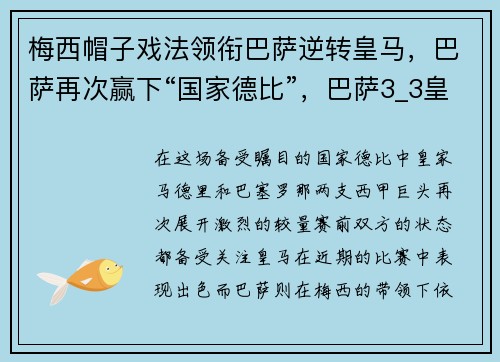 梅西帽子戏法领衔巴萨逆转皇马，巴萨再次赢下“国家德比”，巴萨3_3皇

在这场备受瞩目的国家德比中皇家马德里和巴塞罗那两支西甲巨头再次展开激烈的较量赛前双方的状态都备受关注皇马在近期的比赛中表现出色而巴萨则在梅西的带领下依